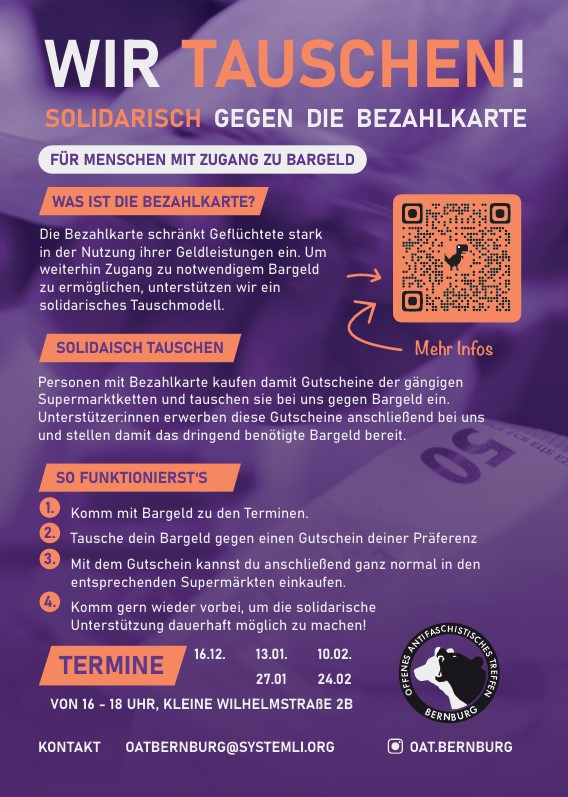 WIR TAUSCHEN!

SOLIDARISCH GEGEN DIE BEZAHLKARTE

FÜR MENSCHEN MIT ZUGANG ZU BARGELD

WAS IST DIE BEZAHLKARTE?

Die Bezahlkarte schränkt Geflüchtete stark in der Nutzung ihrer Geldleistungen ein. Um weiterhin Zugang zu notwendigem Bargeld zu ermöglichen, unterstützen wir ein solidarisches Tauschmodell.

Mehr Infos

SOLIDAISCH TAUSCHEN

Personen mit Bezahlkarte kaufen damit Gutscheine der gängigen Supermarktketten und tauschen sie bei uns gegen Bargeld ein. Unterstützer:innen erwerben diese Gutscheine anschließend bei uns und stellen damit das dringend benötigte Bargeld bereit.

SO FUNKTIONIERST'S

1. Komm mit Bargeld zu den Terminen.
2. Tausche dein Bargeld gegen einen Gutschein deiner Präferenz
3. Mit dem Gutschein kannst du anschließend ganz normal in den entsprechenden Supermärkten einkaufen.
4. Komm gern wieder vorbei, um die solidarische Unterstützung dauerhaft möglich zu machen!

TERMINE 16.12. 13.01. 10.02.
27.01 24.02

VON 16 - 18 UHR, KLEINE WILHELMSTRAßE 2B

OFFENES ANTIFASCHISTISCHES TREFFEN BERNBURG

KONTAKT OATBERNBURG@SYSTEMLI.ORG

OAT.BERNBURG